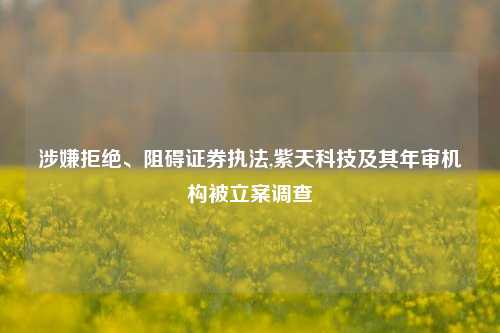 涉嫌拒绝、阻碍证券执法,紫天科技及其年审机构被立案调查